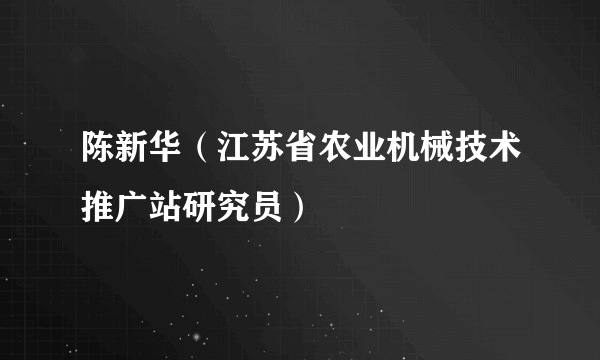 陈新华（江苏省农业机械技术推广站研究员）